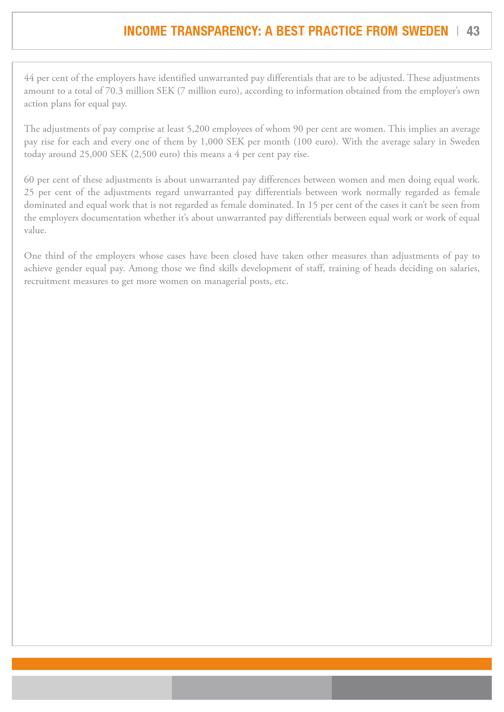 INCOME TRANSPARENCY: A BEST PRACTICE FROM SWEDEN | 43

44 per cent of the employers have identified unwarranted pay differentials that are to be adjusted. These adjustments amount to a total of 70.3 million SEK (7 million euro), according to information obtained from the employer's own action plans for equal pay.

The adjustments of pay comprise at least 5,200 employees of whom 90 per cent are women. This implies an average pay rise for each and every one of them by 1,000 SEK per month (100 euro). With the average salary in Sweden today around 25,000 SEK (2,500 euro) this means a 4 per cent pay rise.

60 per cent of these adjustments is about unwarranted pay differences between women and men doing equal work. 25 per cent of the adjustments regard unwarranted pay differentials between work normally regarded as female dominated and equal work that is not regarded as female dominated. In 15 per cent of the cases it can't be seen from the employers documentation whether it's about unwarranted pay differentials between equal work or work of equal value.

One third of the employers whose cases have been closed have taken other measures than adjustments of pay to achieve gender equal pay. Among those we find skills development of staff, training of heads deciding on salaries, recruitment measures to get more women on managerial posts, etc.